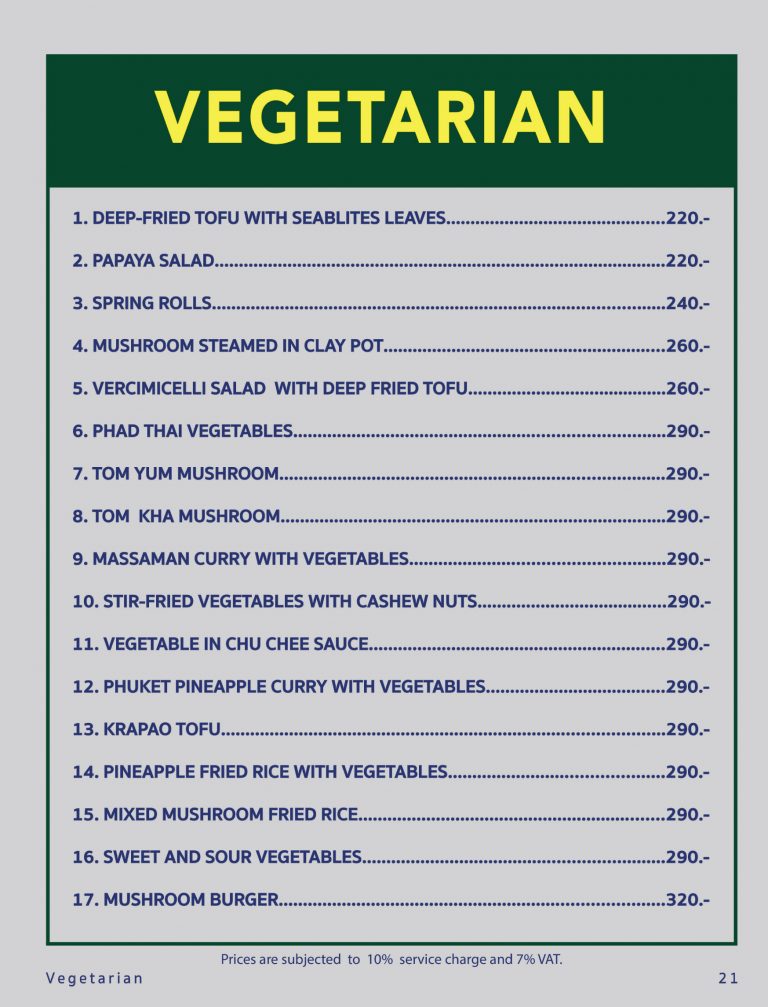 VEGETARIAN

1. DEEP-FRIED TOFU WITH SEABLITES LEAVES 220.-

2. PAPAYA SALAD 220.-

3. SPRING ROLLS 240.-

4. MUSHROOM STEAMED IN CLAY POT 260.-

5. VERCIMICELLI SALAD WITH DEEP FRIED TOFU 260.-

6. PHAD THAI VEGETABLES 290.-

7. TOM YUM MUSHROOM 290.-

8. TOM KHA MUSHROOM 290.-

9. MASSAMAN CURRY WITH VEGETABLES 290.-

10. STIR-FRIED VEGETABLES WITH CASHEW NUTS 290.-

11. VEGETABLE IN CHU CHEE SAUCE 290.-

12. PHUKET PINEAPPLE CURRY WITH VEGETABLES 290.-

13. KRAPAO TOFU 290.-

14. PINEAPPLE FRIED RICE WITH VEGETABLES 290.-

15. MIXED MUSHROOM FRIED RICE 290.-

16. SWEET AND SOUR VEGETABLES 290.-

17. MUSHROOM BURGER 320.-

Prices are subjected to 10% service charge and 7% VAT.

Vegetarian

21